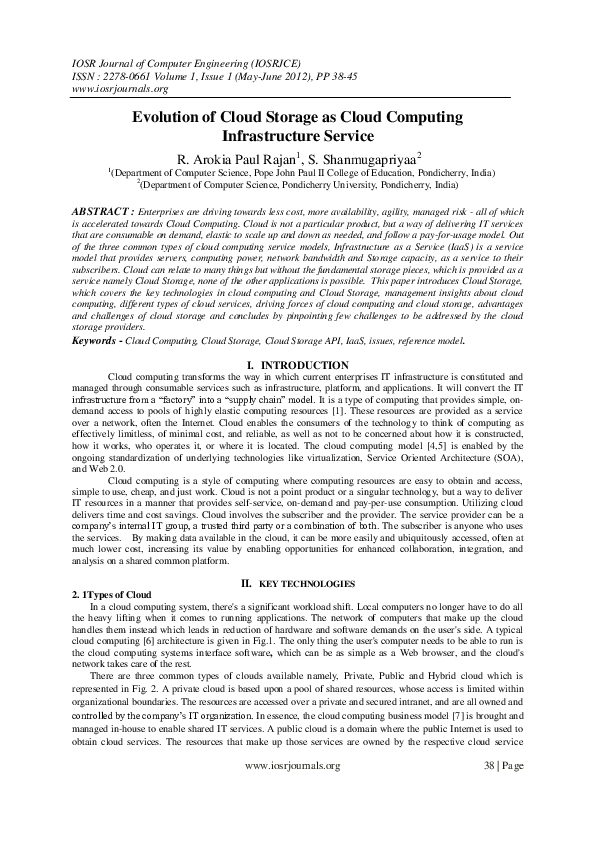 IOSR Journal of Computer Engineering (IOSRJCE)
ISSN : 2278-0661 Volume 1, Issue 1 (May-June 2012), PP 38-45
www.iosrjournals.org

Evolution of Cloud Storage as Cloud Computing Infrastructure Service

R. Arokia Paul Rajan$^1$, S. Shanmugapriyaa$^2$
$^1$(Department of Computer Science, Pope John Paul II College of Education, Pondicherry, India)
$^2$(Department of Computer Science, Pondicherry University, Pondicherry, India)

ABSTRACT : Enterprises are driving towards less cost, more availability, agility, managed risk - all of which is accelerated towards Cloud Computing. Cloud is not a particular product, but a way of delivering IT services that are consumable on demand, elastic to scale up and down as needed, and follow a pay-for-usage model. Out of the three common types of cloud computing service models, Infrastructure as a Service (IaaS) is a service model that provides servers, computing power, network bandwidth and Storage capacity, as a service to their subscribers. Cloud can relate to many things but without the fundamental storage pieces, which is provided as a service namely Cloud Storage, none of the other applications is possible. This paper introduces Cloud Storage, which covers the key technologies in cloud computing and Cloud Storage, management insights about cloud computing, different types of cloud services, driving forces of cloud computing and cloud storage, advantages and challenges of cloud storage and concludes by pinpointing few challenges to be addressed by the cloud storage providers.

Keywords - Cloud Computing, Cloud Storage, Cloud Storage API, IaaS, issues, reference model.

I. INTRODUCTION

Cloud computing transforms the way in which current enterprises IT infrastructure is constituted and managed through consumable services such as infrastructure, platform, and applications. It will convert the IT infrastructure from a "factory" into a "supply chain" model. It is a type of computing that provides simple, on-demand access to pools of highly elastic computing resources [1]. These resources are provided as a service over a network, often the Internet. Cloud enables the consumers of the technology to think of computing as effectively limitless, of minimal cost, and reliable, as well as not to be concerned about how it is constructed, how it works, who operates it, or where it is located. The cloud computing model [4,5] is enabled by the ongoing standardization of underlying technologies like virtualization, Service Oriented Architecture (SOA), and Web 2.0.

Cloud computing is a style of computing where computing resources are easy to obtain and access, simple to use, cheap, and just work. Cloud is not a point product or a singular technology, but a way to deliver IT resources in a manner that provides self-service, on-demand and pay-per-use consumption. Utilizing cloud delivers time and cost savings. Cloud involves the subscriber and the provider. The service provider can be a company's internal IT group, a trusted third party or a combination of both. The subscriber is anyone who uses the services. By making data available in the cloud, it can be more easily and ubiquitously accessed, often at much lower cost, increasing its value by enabling opportunities for enhanced collaboration, integration, and analysis on a shared common platform.

II. KEY TECHNOLOGIES

2. 1Types of Cloud

In a cloud computing system, there's a significant workload shift. Local computers no longer have to do all the heavy lifting when it comes to running applications. The network of computers that make up the cloud handles them instead which leads in reduction of hardware and software demands on the user's side. A typical cloud computing [6] architecture is given in Fig.1. The only thing the user's computer needs to be able to run is the cloud computing systems interface software, which can be as simple as a Web browser, and the cloud's network takes care of the rest.

There are three common types of clouds available namely, Private, Public and Hybrid cloud which is represented in Fig. 2. A private cloud is based upon a pool of shared resources, whose access is limited within organizational boundaries. The resources are accessed over a private and secured intranet, and are all owned and controlled by the company's IT organization. In essence, the cloud computing business model [7] is brought and managed in-house to enable shared IT services. A public cloud is a domain where the public Internet is used to obtain cloud services. The resources that make up those services are owned by the respective cloud service

www.iosrjournals.org 38 | Page